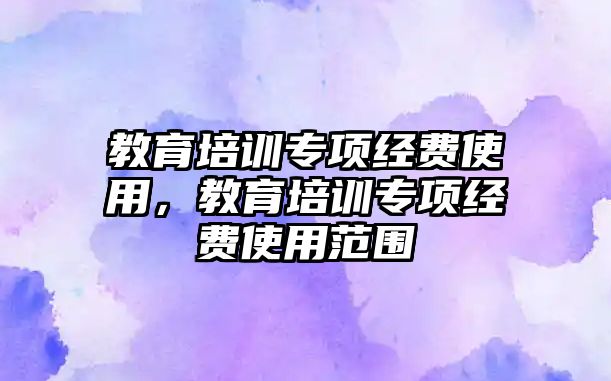 教育培训专项经费使用，教育培训专项经费使用范围